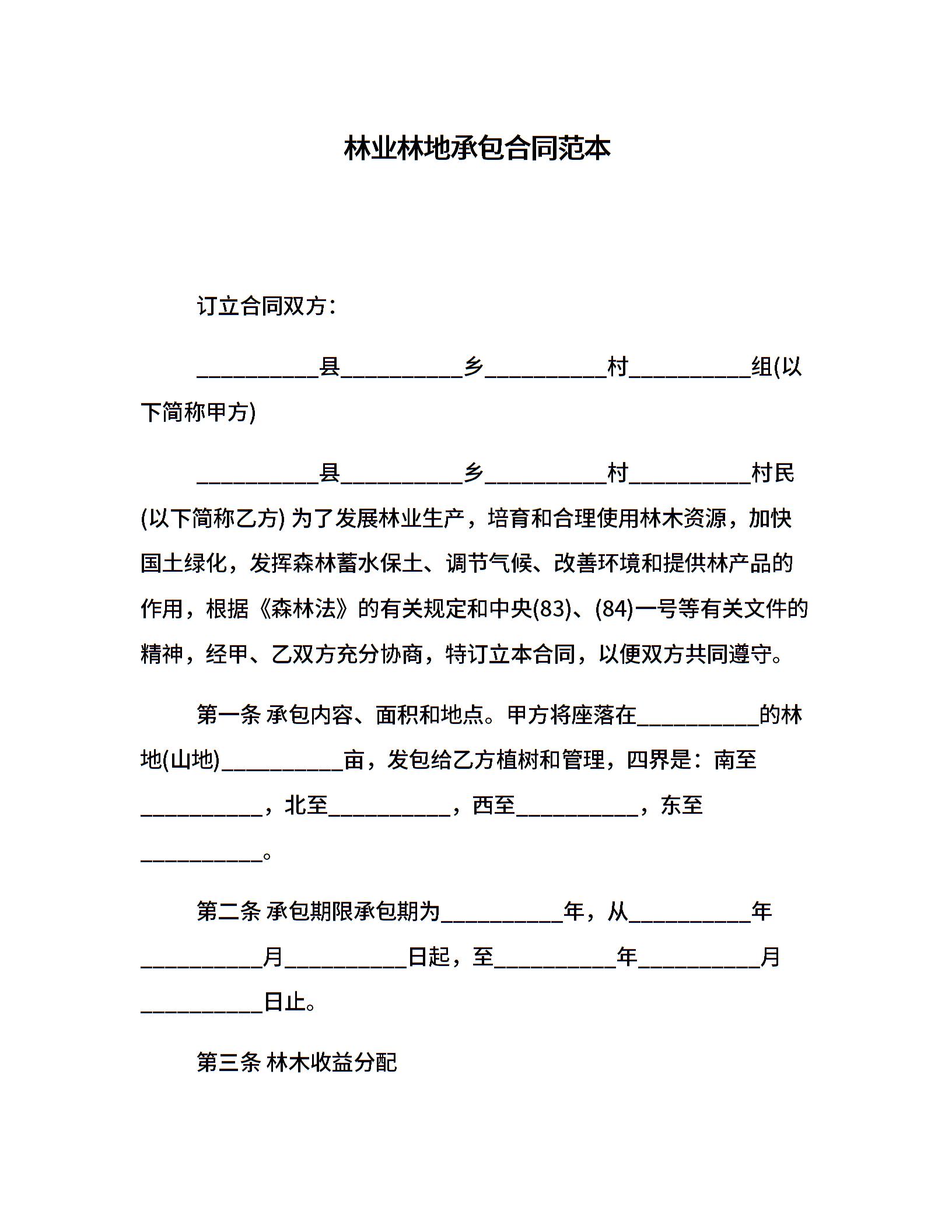 林业林地承包合同范本

订立合同双方：

__________县__________乡__________村__________组(以下简称甲方)

__________县__________乡__________村__________村民(以下简称乙方) 为了发展林业生产，培育和合理使用林木资源，加快国土绿化，发挥森林蓄水保土、调节气候、改善环境和提供林产品的作用，根据《森林法》的有关规定和中央(83)、(84)一号等有关文件的精神，经甲、乙双方充分协商，特订立本合同，以便双方共同遵守。

第一条 承包内容、面积和地点。甲方将座落在__________的林地(山地)__________亩，发包给乙方植树和管理，四界是：南至__________，北至__________，西至__________，东至__________。

第二条 承包期限承包期为__________年，从__________年__________月__________日起，至__________年__________月__________日止。

第三条 林木收益分配